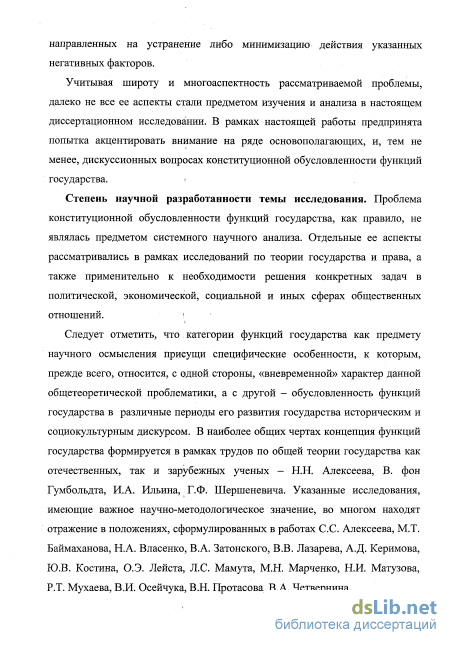 направленных на устранение либо минимизацию действия указанных негативных факторов.

Учитывая широту и многоаспектность рассматриваемой проблемы, далеко не все ее аспекты стали предметом изучения и анализа в настоящем диссертационном исследовании. В рамках настоящей работы предпринята попытка акцентировать внимание на ряде основополагающих, и, тем не менее, дискуссионных вопросах конституционной обусловленности функций государства.

Степень научной разработанности темы исследования. Проблема конституционной обусловленности функций государства, как правило, не являлась предметом системного научного анализа. Отдельные ее аспекты рассматривались в рамках исследований по теории государства и права, а также применительно к необходимости решения конкретных задач в политической, экономической, социальной и иных сферах общественных отношений.

Следует отметить, что категории функций государства как предмету научного осмысления присущи специфические особенности, к которым, прежде всего, относится, с одной стороны, «вневременной» характер данной общетеоретической проблематики, а с другой – обусловленность функций государства в различные периоды его развития государства историческим и социокультурным дискурсом. В наиболее общих чертах концепция функций государства формируется в рамках трудов по общей теории государства как отечественных, так и зарубежных ученых – Н.Н. Алексеева, В. фон Гумбольдта, И.А. Ильина, Г.Ф. Шершеневича. Указанные исследования, имеющие важное научно-методологическое значение, во многом находят отражение в положениях, сформулированных в работах С.С. Алексеева, М.Т. Баймаханова, Н.А. Власенко, В.А. Затонского, В.В. Лазарева, А.Д. Керимова, Ю.В. Костина, О.Э. Лейста, Л.С. Мамута, М.Н. Марченко, Н.И. Матузова, Р.Т. Мухаева, В.И. Осейчука, В.Н. Протасова, В.А. Четвернина

dsLib.net
библиотека диссертаций